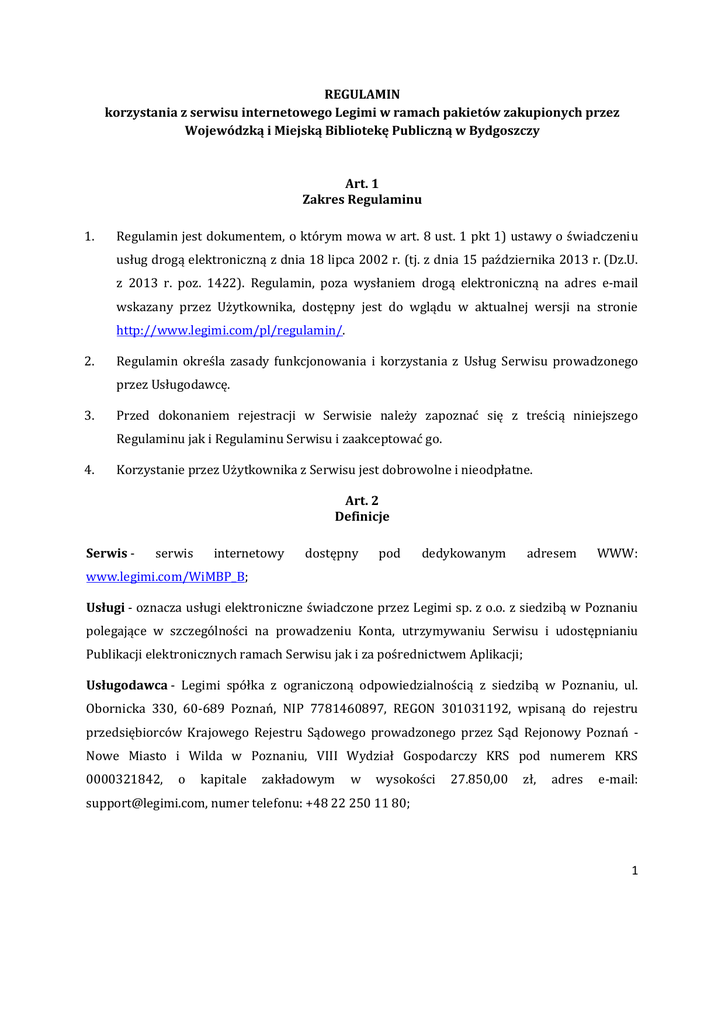 REGULAMIN
korzystania z serwisu internetowego Legimi w ramach pakietów zakupionych przez Wojewódzką i Miejską Bibliotekę Publiczną w Bydgoszczy

Art. 1
Zakres Regulaminu

1. Regulamin jest dokumentem, o którym mowa w art. 8 ust. 1 pkt 1) ustawy o świadczeniu usług drogą elektroniczną z dnia 18 lipca 2002 r. (tj. z dnia 15 października 2013 r. (Dz.U. z 2013 r. poz. 1422). Regulamin, poza wysłaniem drogą elektroniczną na adres e-mail wskazany przez Użytkownika, dostępny jest do wglądu w aktualnej wersji na stronie http://www.legimi.com/pl/regulamin/.

2. Regulamin określa zasady funkcjonowania i korzystania z Usług Serwisu prowadzonego przez Usługodawcę.

3. Przed dokonaniem rejestracji w Serwisie należy zapoznać się z treścią niniejszego Regulaminu jak i Regulaminu Serwisu i zaakceptować go.

4. Korzystanie przez Użytkownika z Serwisu jest dobrowolne i nieodpłatne.

Art. 2
Definicje

Serwis - serwis internetowy dostępny pod dedykowanym adresem WWW: www.legimi.com/WiMBP_B;

Usługi - oznacza usługi elektroniczne świadczone przez Legimi sp. z o.o. z siedzibą w Poznaniu polegające w szczególności na prowadzeniu Konta, utrzymywaniu Serwisu i udostępnianiu Publikacji elektronicznych ramach Serwisu jak i za pośrednictwem Aplikacji;

Usługodawca - Legimi spółka z ograniczoną odpowiedzialnością z siedzibą w Poznaniu, ul. Obornicka 330, 60-689 Poznań, NIP 7781460897, REGON 301031192, wpisaną do rejestru przedsiębiorców Krajowego Rejestru Sądowego prowadzonego przez Sąd Rejonowy Poznań - Nowe Miasto i Wilda w Poznaniu, VIII Wydział Gospodarczy KRS pod numerem KRS 0000321842, o kapitale zakładowym w wysokości 27.850,00 zł, adres e-mail: support@legimi.com, numer telefonu: +48 22 250 11 80;

1